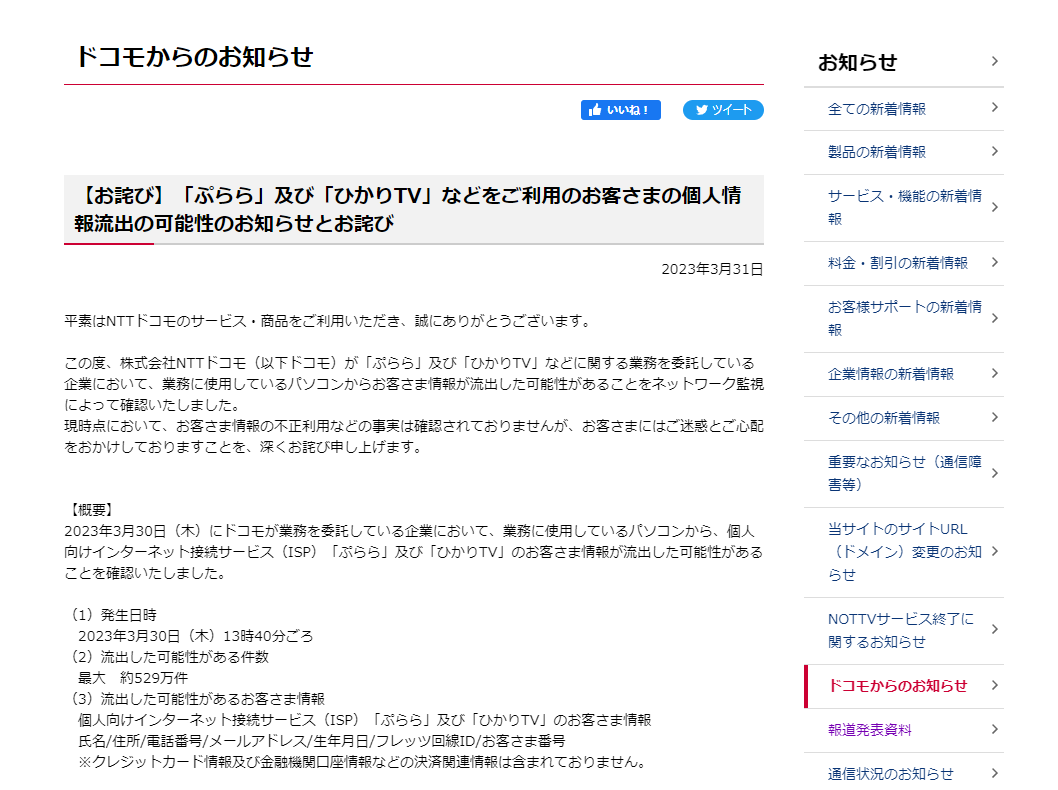 ドコモからのお知らせ

いいね！ ツイート

【お詫び】「ぷらら」及び「ひかりTV」などをご利用のお客さまの個人情報流出の可能性のお知らせとお詫び

2023年3月31日

平素はNTTドコモのサービス・商品をご利用いただき、誠にありがとうございます。

この度、株式会社NTTドコモ（以下ドコモ）が「ぷらら」及び「ひかりTV」などに関する業務を委託している企業において、業務に使用しているパソコンからお客さま情報が流出した可能性があることをネットワーク監視によって確認いたしました。
現時点において、お客さま情報の不正利用などの事実は確認されておりませんが、お客さまにはご迷惑とご心配をおかけしておりますことを、深くお詫び申し上げます。

【概要】
2023年3月30日（木）にドコモが業務を委託している企業において、業務に使用しているパソコンから、個人向けインターネット接続サービス（ISP）「ぷらら」及び「ひかりTV」のお客さま情報が流出した可能性があることを確認いたしました。

（1）発生日時
2023年3月30日（木）13時40分ごろ
（2）流出した可能性がある件数
最大　約529万件
（3）流出した可能性があるお客さま情報
個人向けインターネット接続サービス（ISP）「ぷらら」及び「ひかりTV」のお客さま情報
氏名/住所/電話番号/メールアドレス/生年月日/フレッツ回線ID/お客さま番号
※クレジットカード情報及び金融機関口座情報などの決済関連情報は含まれておりません。

お知らせ
全ての新着情報
製品の新着情報
サービス・機能の新着情報
料金・割引の新着情報
お客様サポートの新着情報
企業情報の新着情報
その他の新着情報
重要なお知らせ（通信障害等）
当サイトのサイトURL（ドメイン）変更のお知らせ
NOTTVサービス終了に関するお知らせ
ドコモからのお知らせ
報道発表資料
通信状況のお知らせ